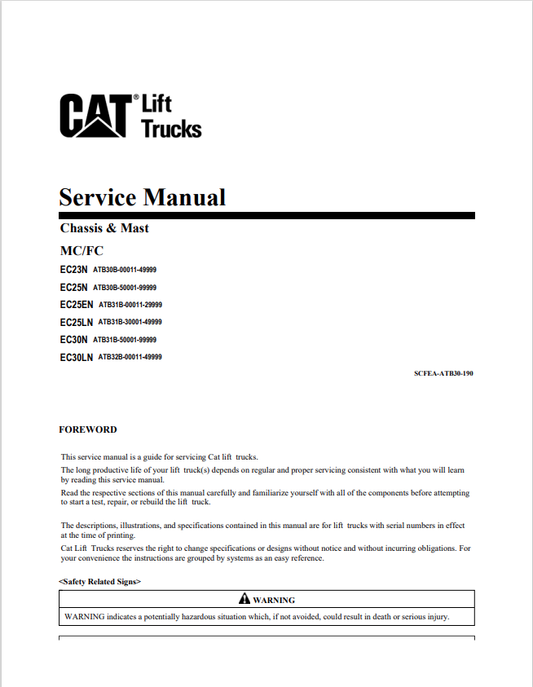 CAT® Lift Trucks

Service Manual

Chassis & Mast

MC/FC

EC23N ATB30B-00011-49999

EC25N ATB30B-50001-99999

EC25EN ATB31B-00011-29999

EC25LN ATB31B-30001-49999

EC30N ATB31B-50001-99999

EC30LN ATB32B-00011-49999

SCFEA-ATB30-190

FOREWORD

This service manual is a guide for servicing Cat lift trucks.
The long productive life of your lift truck(s) depends on regular and proper servicing consistent with what you will learn by reading this service manual.
Read the respective sections of this manual carefully and familiarize yourself with all of the components before attempting to start a test, repair, or rebuild the lift truck.

The descriptions, illustrations, and specifications contained in this manual are for lift trucks with serial numbers in effect at the time of printing.
Cat Lift Trucks reserves the right to change specifications or designs without notice and without incurring obligations. For your convenience the instructions are grouped by systems as an easy reference.

<Safety Related Signs>

WARNING

WARNING indicates a potentially hazardous situation which, if not avoided, could result in death or serious injury.